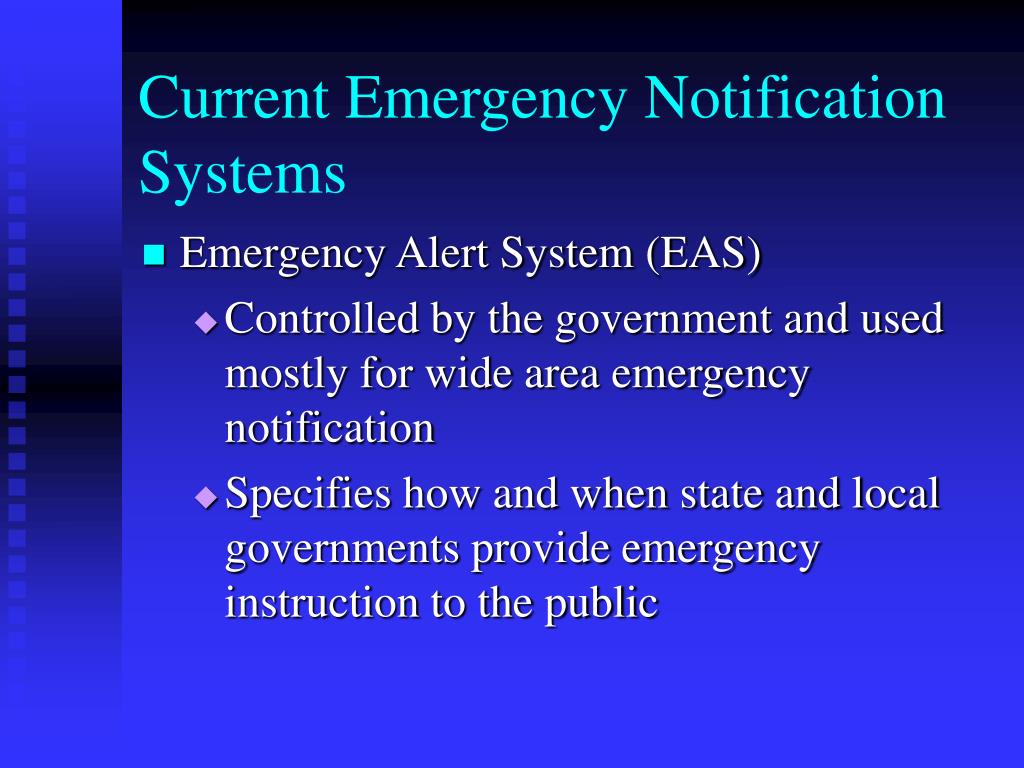 Current Emergency Notification Systems

Emergency Alert System (EAS)

Controlled by the government and used mostly for wide area emergency notification

Specifies how and when state and local governments provide emergency instruction to the public